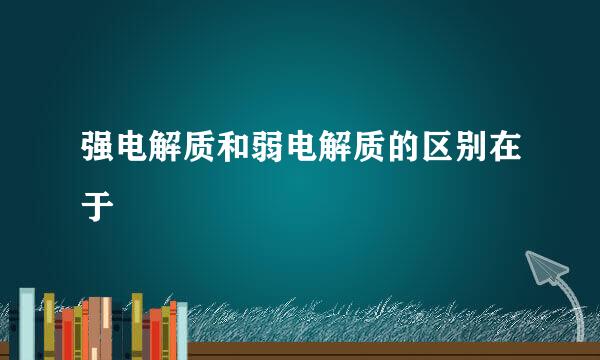 强电解质和弱电解质的区别在于